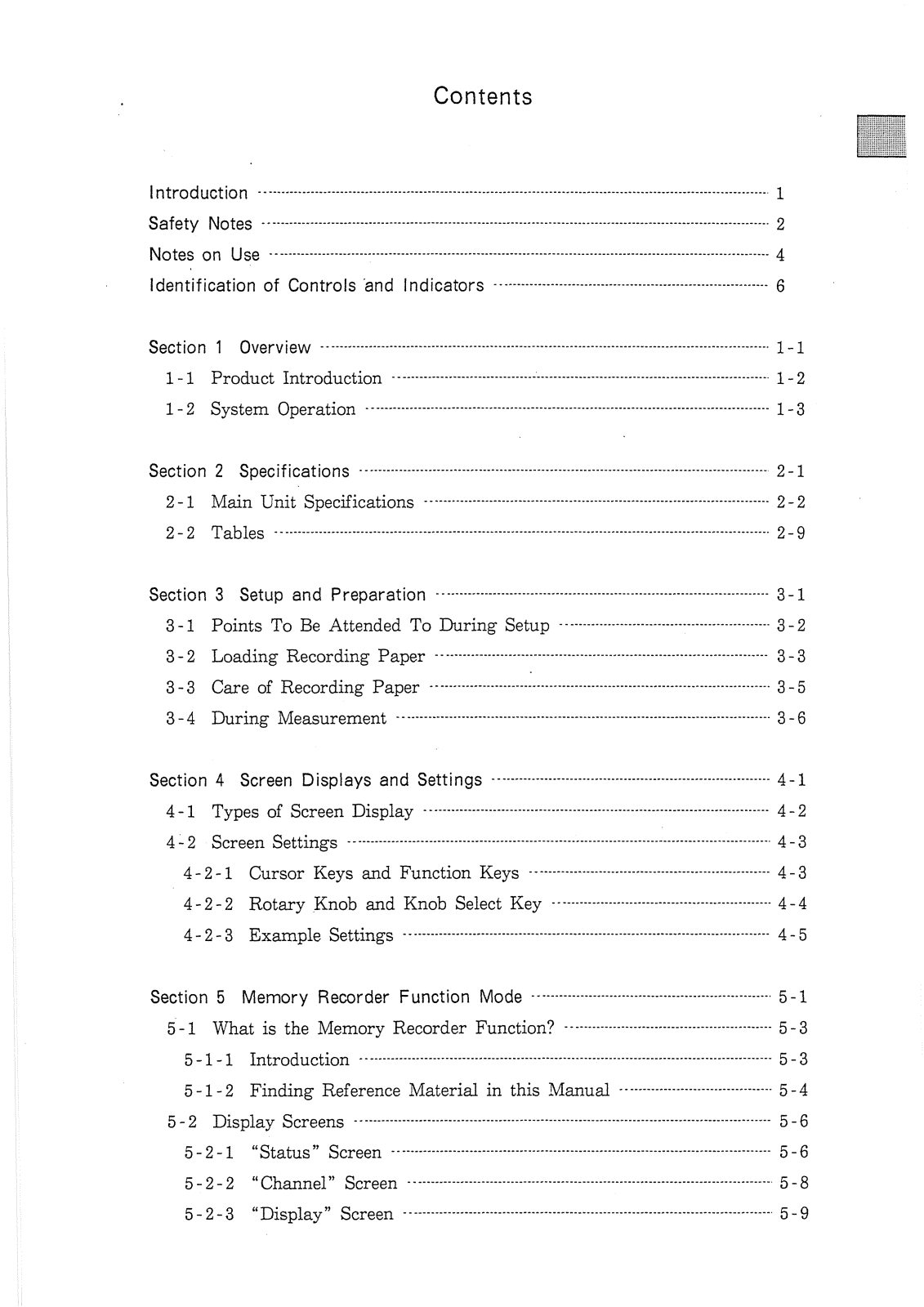 Contents

Introduction ········ 1
Safety Notes ········ 2
Notes on Use ········ 4
Identification of Controls and Indicators ········ 6

Section 1 Overview ········ 1-1
1-1 Product Introduction ········ 1-2
1-2 System Operation ········ 1-3

Section 2 Specifications ········ 2-1
2-1 Main Unit Specifications ········ 2-2
2-2 Tables ········ 2-9

Section 3 Setup and Preparation ········ 3-1
3-1 Points To Be Attended To During Setup ········ 3-2
3-2 Loading Recording Paper ········ 3-3
3-3 Care of Recording Paper ········ 3-5
3-4 During Measurement ········ 3-6

Section 4 Screen Displays and Settings ········ 4-1
4-1 Types of Screen Display ········ 4-2
4-2 Screen Settings ········ 4-3
4-2-1 Cursor Keys and Function Keys ········ 4-3
4-2-2 Rotary Knob and Knob Select Key ········ 4-4
4-2-3 Example Settings ········ 4-5

Section 5 Memory Recorder Function Mode ········ 5-1
5-1 What is the Memory Recorder Function? ········ 5-3
5-1-1 Introduction ········ 5-3
5-1-2 Finding Reference Material in this Manual ········ 5-4
5-2 Display Screens ········ 5-6
5-2-1 "Status" Screen ········ 5-6
5-2-2 "Channel" Screen ········ 5-8
5-2-3 "Display" Screen ········ 5-9